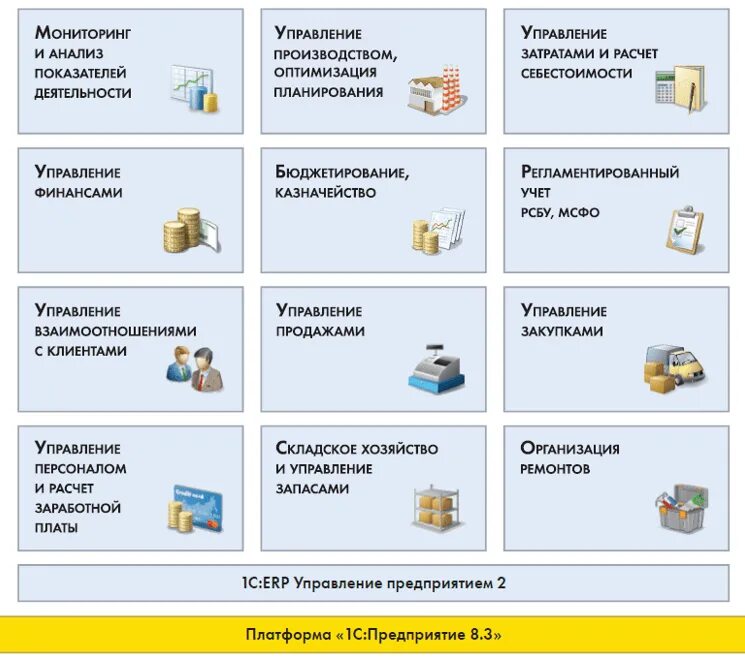 Мониторинг и анализ показателей деятельности

Управление производством, оптимизация планирования

Управление затратами и расчет себестоимости

Управление финансами

Бюджетирование, казначейство

Регламентированный учет РСБУ, МСФО

Управление взаимоотношениями с клиентами

Управление продажами

Управление закупками

Управление персоналом и расчет заработной платы

Складское хозяйство и управление запасами

Организация ремонтов

1С:ERP Управление предприятием 2

Платформа «1С:Предприятие 8.3»